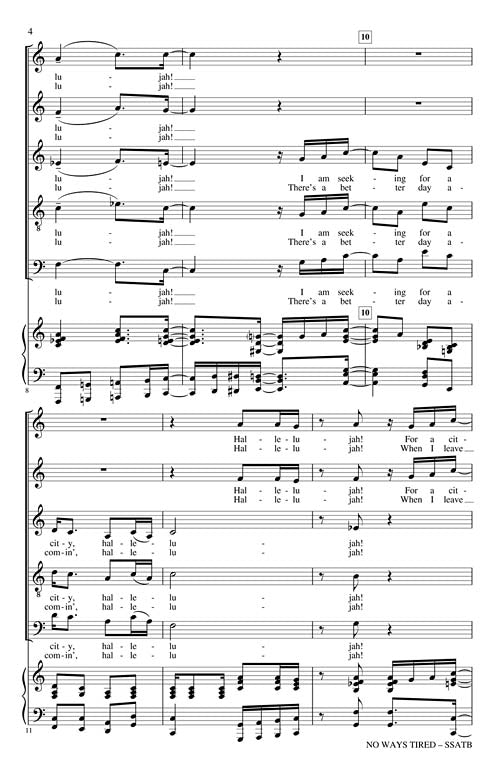 4

10

lu - jah!
lu - jah!

lu - jah!
lu - jah!

lu - jah! I am seek - ing for a
lu - jah! There's a bet - ter day a -

lu - jah! I am seek - ing for a
lu - jah! There's a bet - ter day a -

lu - jah! I am seek - ing for a
lu - jah! There's a bet - ter day a -

10

8

Hal - le - lu - jah! For a cit -
Hal - le - lu - jah! When I leave

Hal - le - lu - jah! For a cit -
Hal - le - lu - jah! When I leave

cit - y, hal - le - lu - jah!
com - in', hal - le - lu - jah!

cit - y, hal - le - lu - jah!
com - in', hal - le - lu - jah!

cit - y, hal - le - lu - jah!
com - in', hal - le - lu - jah!

11

NO WAYS TIRED – SSATB